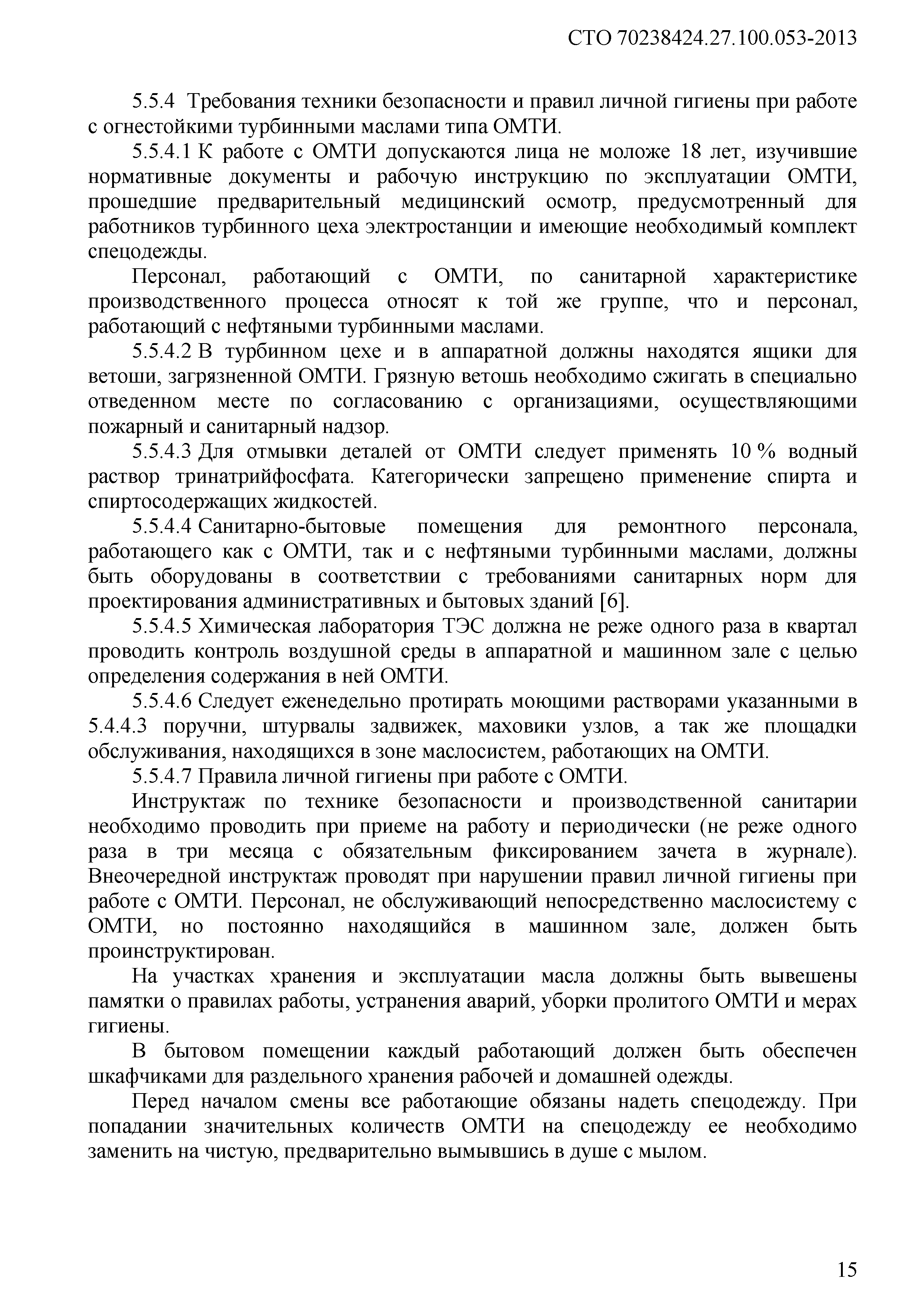 СТО 70238424.27.100.053-2013

5.5.4 Требования техники безопасности и правил личной гигиены при работе с огнестойкими турбинными маслами типа ОМТИ.

5.5.4.1 К работе с ОМТИ допускаются лица не моложе 18 лет, изучившие нормативные документы и рабочую инструкцию по эксплуатации ОМТИ, прошедшие предварительный медицинский осмотр, предусмотренный для работников турбинного цеха электростанции и имеющие необходимый комплект спецодежды.

Персонал, работающий с ОМТИ, по санитарной характеристике производственного процесса относят к той же группе, что и персонал, работающий с нефтяными турбинными маслами.

5.5.4.2 В турбинном цехе и в аппаратной должны находятся ящики для ветоши, загрязненной ОМТИ. Грязную ветошь необходимо сжигать в специально отведенном месте по согласованию с организациями, осуществляющими пожарный и санитарный надзор.

5.5.4.3 Для отмывки деталей от ОМТИ следует применять 10 % водный раствор тринатрийфосфата. Категорически запрещено применение спирта и спиртосодержащих жидкостей.

5.5.4.4 Санитарно-бытовые помещения для ремонтного персонала, работающего как с ОМТИ, так и с нефтяными турбинными маслами, должны быть оборудованы в соответствии с требованиями санитарных норм для проектирования административных и бытовых зданий [6].

5.5.4.5 Химическая лаборатория ТЭС должна не реже одного раза в квартал проводить контроль воздушной среды в аппаратной и машинном зале с целью определения содержания в ней ОМТИ.

5.5.4.6 Следует еженедельно протирать моющими растворами указанными в 5.4.4.3 поручни, штурвалы задвижек, маховики узлов, а так же площадки обслуживания, находящихся в зоне маслосистем, работающих на ОМТИ.

5.5.4.7 Правила личной гигиены при работе с ОМТИ.

Инструктаж по технике безопасности и производственной санитарии необходимо проводить при приеме на работу и периодически (не реже одного раза в три месяца с обязательным фиксированием зачета в журнале). Внеочередной инструктаж проводят при нарушении правил личной гигиены при работе с ОМТИ. Персонал, не обслуживающий непосредственно маслосистему с ОМТИ, но постоянно находящийся в машинном зале, должен быть проинструктирован.

На участках хранения и эксплуатации масла должны быть вывешены памятки о правилах работы, устранения аварий, уборки пролитого ОМТИ и мерах гигиены.

В бытовом помещении каждый работающий должен быть обеспечен шкафчиками для раздельного хранения рабочей и домашней одежды.

Перед началом смены все работающие обязаны надеть спецодежду. При попадании значительных количеств ОМТИ на спецодежду ее необходимо заменить на чистую, предварительно вымывшись в душе с мылом.

15